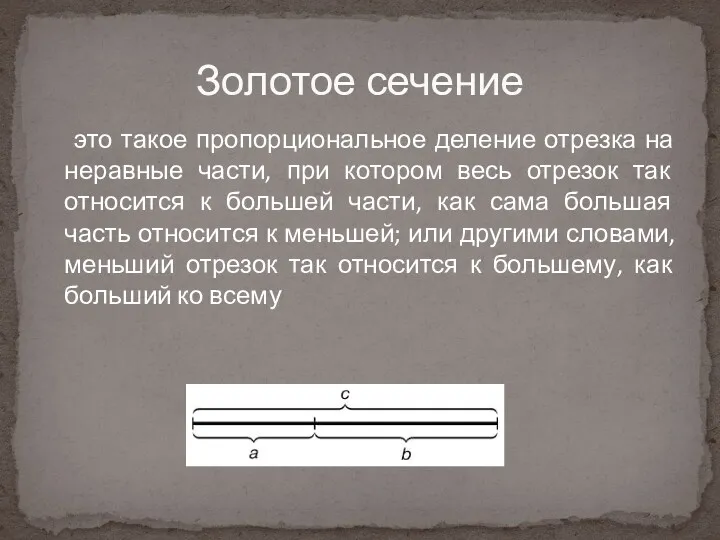 Золотое сечение

это такое пропорциональное деление отрезка на неравные части, при котором весь отрезок так относится к большей части, как сама большая часть относится к меньшей; или другими словами, меньший отрезок так относится к большему, как больший ко всему

c
a
b